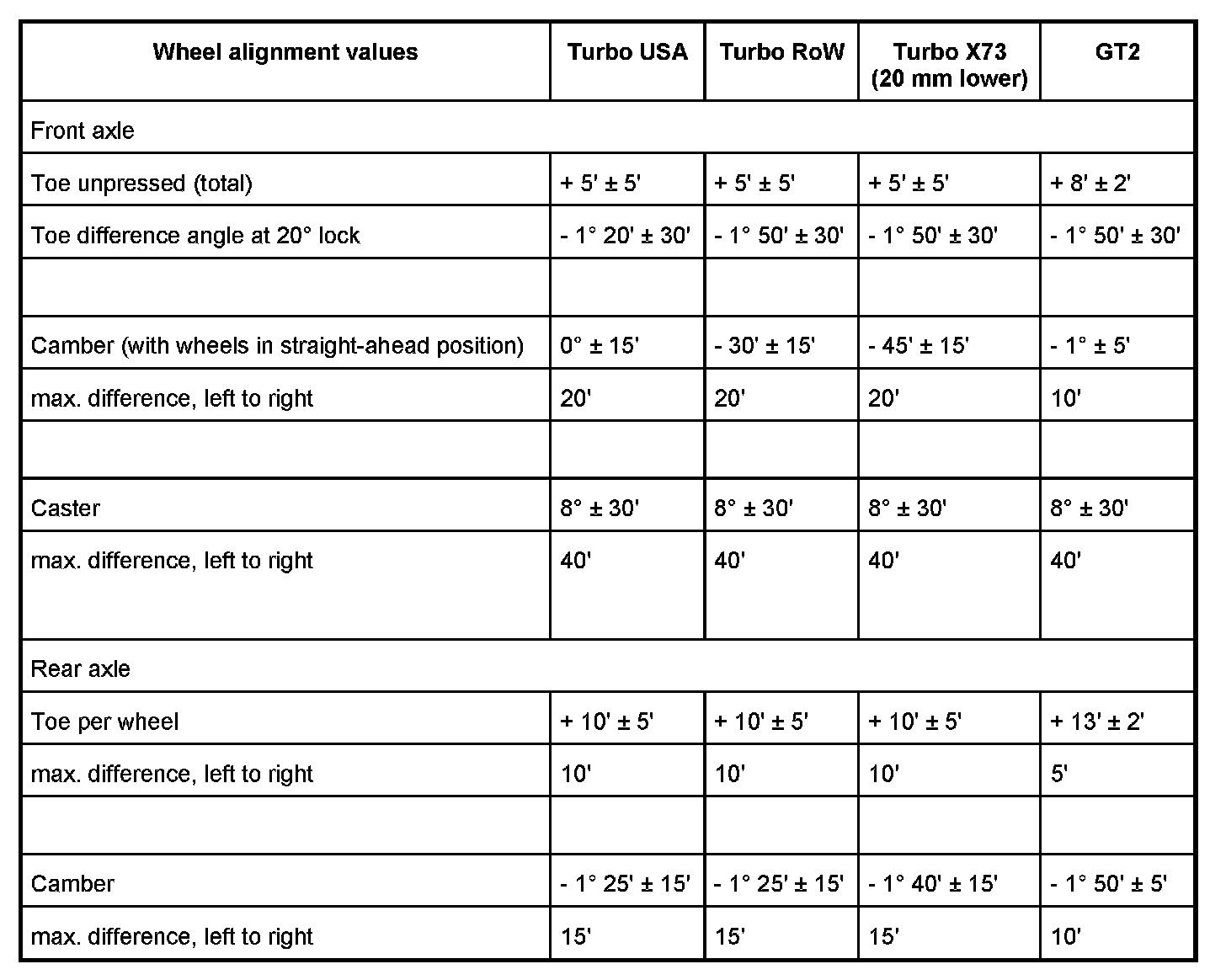 | Wheel alignment values | Turbo USA | Turbo RoW | Turbo X73 (20 mm lower) | GT2 |
|---|---|---|---|---|
| Front axle | | | | |
| Toe unpressed (total) | + 5' ± 5' | + 5' ± 5' | + 5' ± 5' | + 8' ± 2' |
| Toe difference angle at 20° lock | - 1° 20' ± 30' | - 1° 50' ± 30' | - 1° 50' ± 30' | - 1° 50' ± 30' |
| | | | | |
| Camber (with wheels in straight-ahead position) | 0° ± 15' | - 30' ± 15' | - 45' ± 15' | - 1° ± 5' |
| max. difference, left to right | 20' | 20' | 20' | 10' |
| | | | | |
| Caster | 8° ± 30' | 8° ± 30' | 8° ± 30' | 8° ± 30' |
| max. difference, left to right | 40' | 40' | 40' | 40' |
| Rear axle | | | | |
| Toe per wheel | + 10' ± 5' | + 10' ± 5' | + 10' ± 5' | + 13' ± 2' |
| max. difference, left to right | 10' | 10' | 10' | 5' |
| | | | | |
| Camber | - 1° 25' ± 15' | - 1° 25' ± 15' | - 1° 40' ± 15' | - 1° 50' ± 5' |
| max. difference, left to right | 15' | 15' | 15' | 10' |